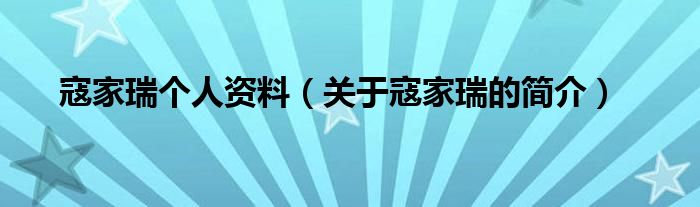 寇家瑞个人资料（关于寇家瑞的简介）